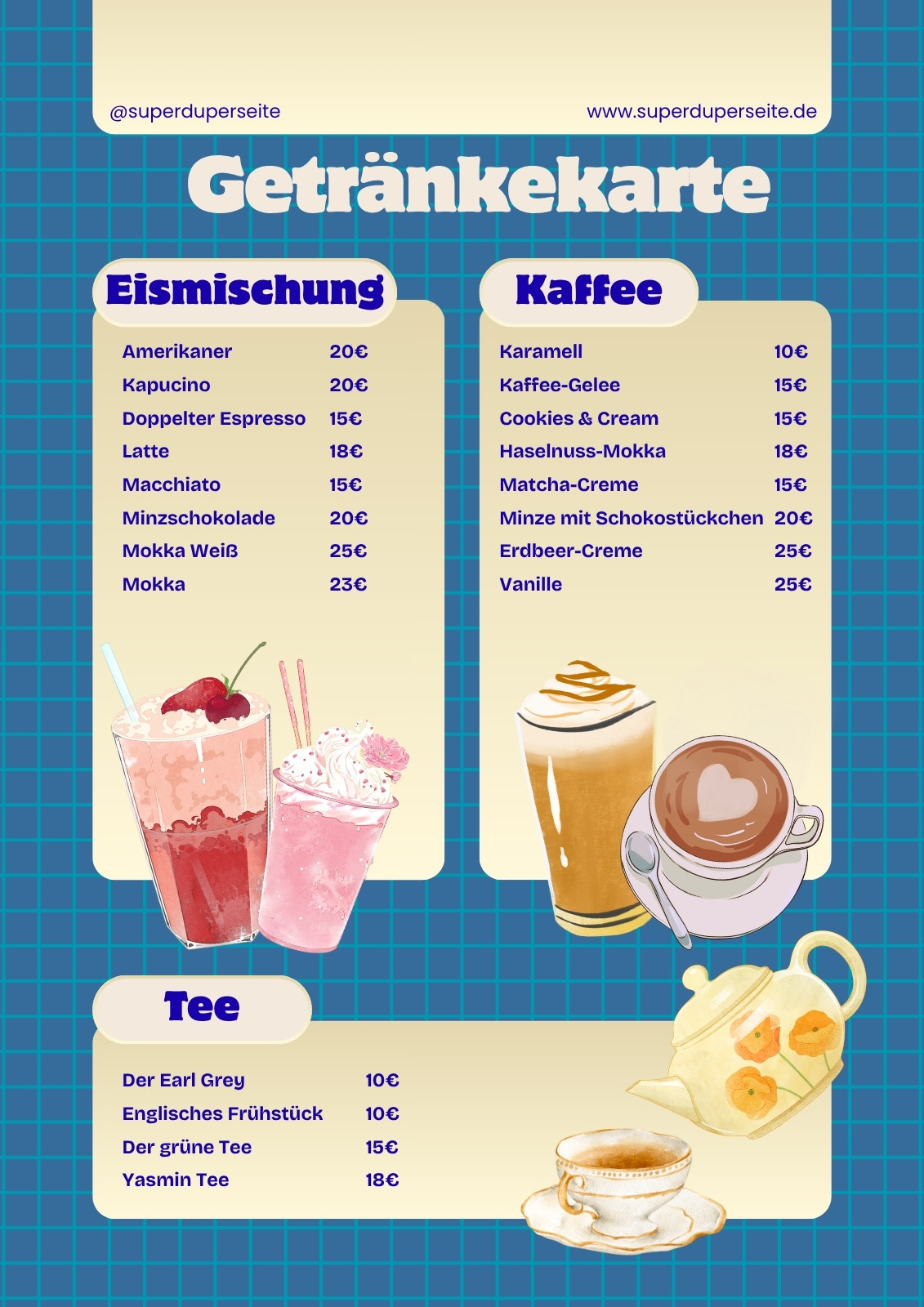 @superduperseite www.superduperseite.de

Getränkekarte

Eismischung

| | |
|---|---|
| Amerikaner | 20€ |
| Kapucino | 20€ |
| Doppelter Espresso | 15€ |
| Latte | 18€ |
| Macchiato | 15€ |
| Minzschokolade | 20€ |
| Mokka Weiß | 25€ |
| Mokka | 23€ |

Kaffee

| | |
|---|---|
| Karamell | 10€ |
| Kaffee-Gelee | 15€ |
| Cookies & Cream | 15€ |
| Haselnuss-Mokka | 18€ |
| Matcha-Creme | 15€ |
| Minze mit Schokostückchen | 20€ |
| Erdbeer-Creme | 25€ |
| Vanille | 25€ |

Tee

| | |
|---|---|
| Der Earl Grey | 10€ |
| Englisches Frühstück | 10€ |
| Der grüne Tee | 15€ |
| Yasmin Tee | 18€ |